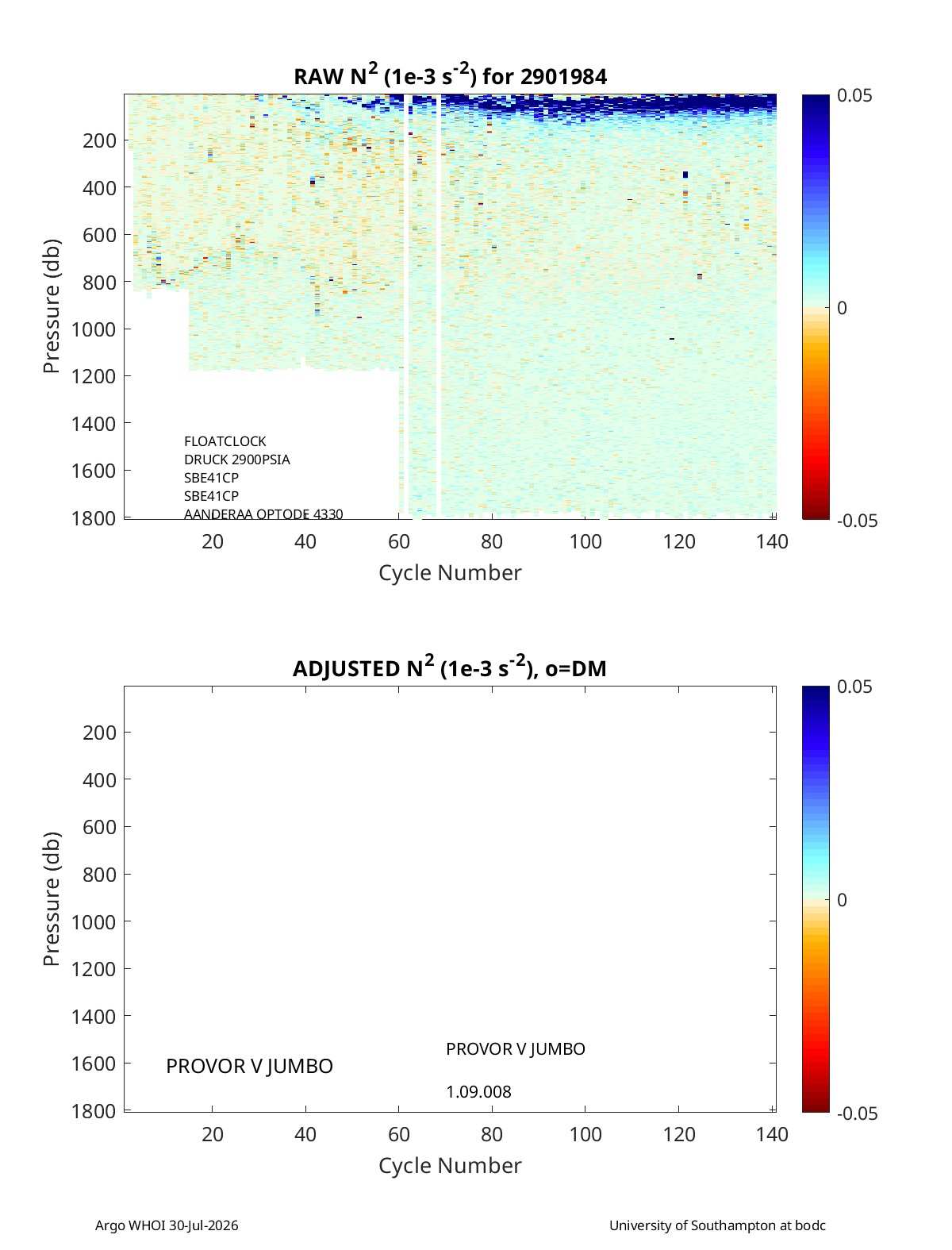 RAW $N^2$ (1e-3 $s^{-2}$) for 2901984

Pressure (db)

200
400
600
800
1000
1200
1400
1600
1800

FLOATCLOCK
DRUCK 2900PSIA
SBE41CP
SBE41CP
AANDERAA OPTODE 4330

20
40
60
80
100
120
140

Cycle Number

0.05
0
-0.05

ADJUSTED $N^2$ (1e-3 $s^{-2}$), o=DM

Pressure (db)

200
400
600
800
1000
1200
1400
1600
1800

PROVOR V JUMBO

PROVOR V JUMBO

1.09.008

20
40
60
80
100
120
140

Cycle Number

0.05
0
-0.05

Argo WHOI 30-Jul-2026

University of Southampton at bodc